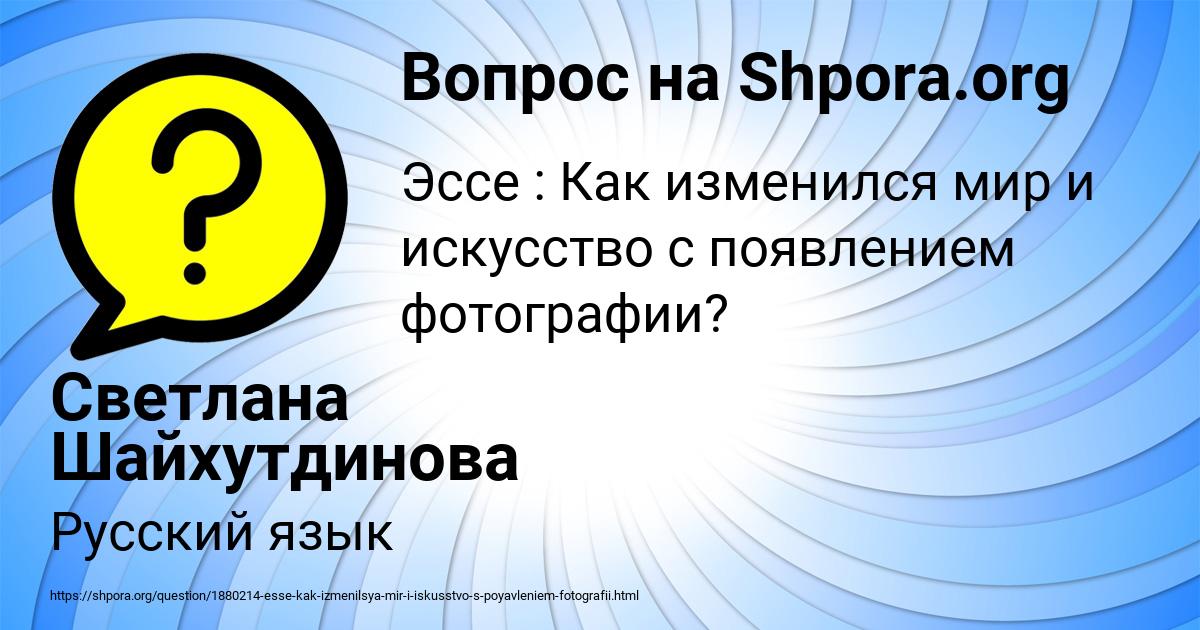 Вопрос на Shpora.org

Эссе : Как изменился мир и искусство с появлением фотографии?

Светлана Шайхутдинова

Русский язык

https://shpora.org/question/1880214-esse-kak-izmenilsya-mir-i-iskusstvo-s-poyavleniem-fotografii.html